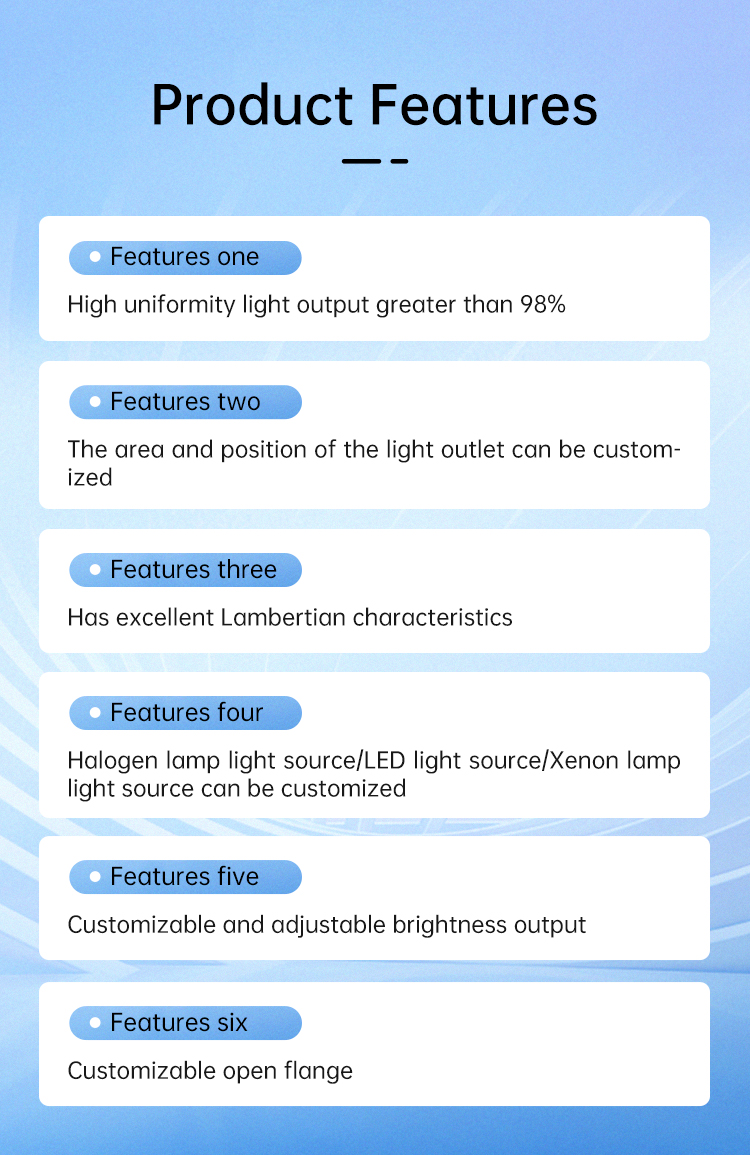 Product Features

Features one

High uniformity light output greater than 98%

Features two

The area and position of the light outlet can be customized

Features three

Has excellent Lambertian characteristics

Features four

Halogen lamp light source/LED light source/Xenon lamp light source can be customized

Features five

Customizable and adjustable brightness output

Features six

Customizable open flange